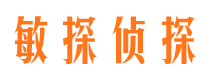 敏探侦探